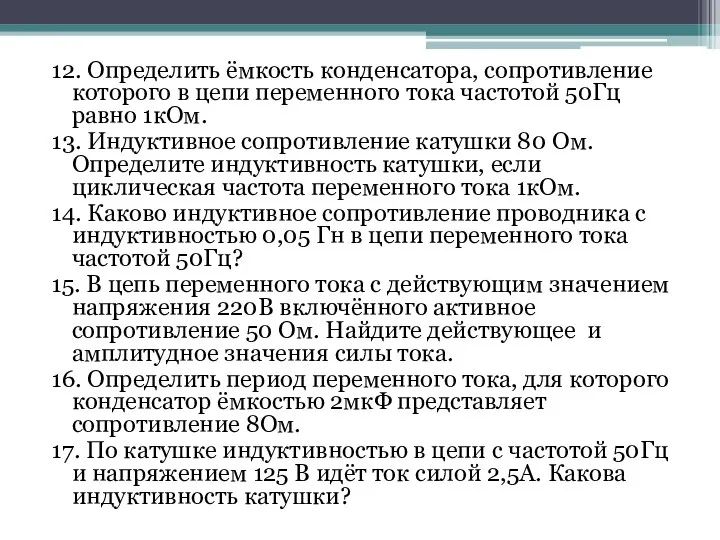 12. Определить ёмкость конденсатора, сопротивление которого в цепи переменного тока частотой 50Гц равно 1кОм.
13. Индуктивное сопротивление катушки 80 Ом. Определите индуктивность катушки, если циклическая частота переменного тока 1кОм.
14. Каково индуктивное сопротивление проводника с индуктивностью 0,05 Гн в цепи переменного тока частотой 50Гц?
15. В цепь переменного тока с действующим значением напряжения 220В включённого активное сопротивление 50 Ом. Найдите действующее и амплитудное значения силы тока.
16. Определить период переменного тока, для которого конденсатор ёмкостью 2мкФ представляет сопротивление 8Ом.
17. По катушке индуктивностью в цепи с частотой 50Гц и напряжением 125 В идёт ток силой 2,5А. Какова индуктивность катушки?